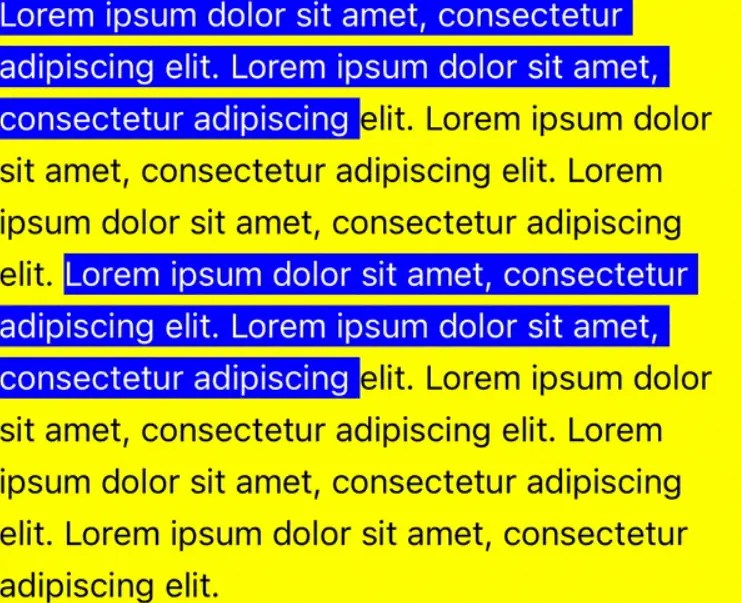 Lorem ipsum dolor sit amet, consectetur adipiscing elit. Lorem ipsum dolor sit amet, consectetur adipiscing elit. Lorem ipsum dolor sit amet, consectetur adipiscing elit. Lorem ipsum dolor sit amet, consectetur adipiscing elit. Lorem ipsum dolor sit amet, consectetur adipiscing elit. Lorem ipsum dolor sit amet, consectetur adipiscing elit. Lorem ipsum dolor sit amet, consectetur adipiscing elit. Lorem ipsum dolor sit amet, consectetur adipiscing elit. Lorem ipsum dolor sit amet, consectetur adipiscing elit.